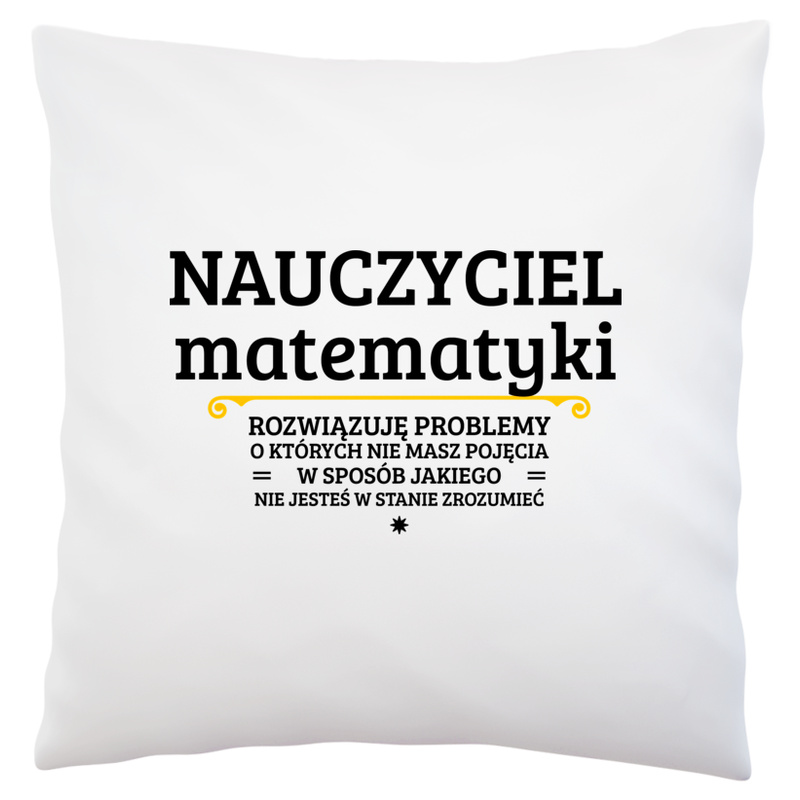 NAUCZYCIEL
matematyki

ROZWIĄZUJĘ PROBLEMY
O KTÓRYCH NIE MASZ POJĘCIA
W SPOSÓB JAKIEGO
NIE JESTEŚ W STANIE ZROZUMIEĆ